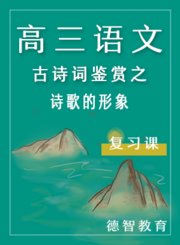 高三语文

古诗词鉴赏之
诗歌的形象

复习课

德智教育